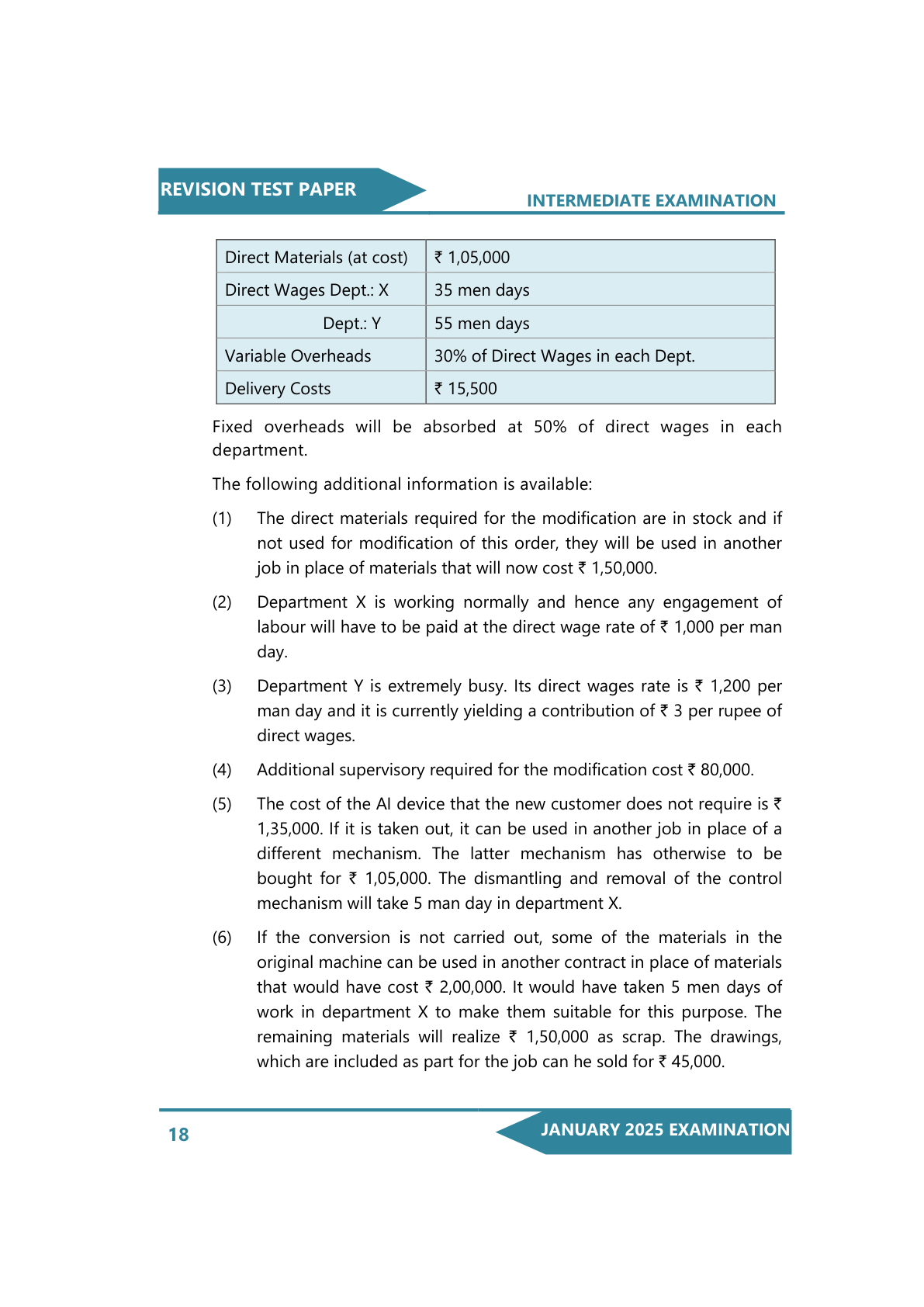 REVISION TEST PAPER

INTERMEDIATE EXAMINATION

| Direct Materials (at cost) | ₹ 1,05,000 |
|---|---|
| Direct Wages Dept.: X | 35 men days |
| Dept.: Y | 55 men days |
| Variable Overheads | 30% of Direct Wages in each Dept. |
| Delivery Costs | ₹ 15,500 |

Fixed overheads will be absorbed at 50% of direct wages in each department.

The following additional information is available:

(1) The direct materials required for the modification are in stock and if not used for modification of this order, they will be used in another job in place of materials that will now cost ₹ 1,50,000.

(2) Department X is working normally and hence any engagement of labour will have to be paid at the direct wage rate of ₹ 1,000 per man day.

(3) Department Y is extremely busy. Its direct wages rate is ₹ 1,200 per man day and it is currently yielding a contribution of ₹ 3 per rupee of direct wages.

(4) Additional supervisory required for the modification cost ₹ 80,000.

(5) The cost of the AI device that the new customer does not require is ₹ 1,35,000. If it is taken out, it can be used in another job in place of a different mechanism. The latter mechanism has otherwise to be bought for ₹ 1,05,000. The dismantling and removal of the control mechanism will take 5 man day in department X.

(6) If the conversion is not carried out, some of the materials in the original machine can be used in another contract in place of materials that would have cost ₹ 2,00,000. It would have taken 5 men days of work in department X to make them suitable for this purpose. The remaining materials will realize ₹ 1,50,000 as scrap. The drawings, which are included as part for the job can he sold for ₹ 45,000.

18

JANUARY 2025 EXAMINATION